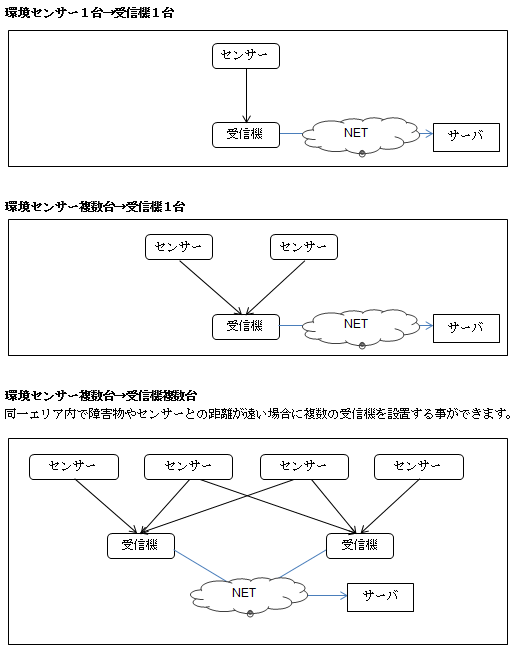 環境センサー１台→受信機１台

センサー

受信機

NET

サーバ

環境センサー複数台→受信機１台

センサー

センサー

受信機

NET

サーバ

環境センサー複数台→受信機複数台

同一エリア内で障害物やセンサーとの距離が遠い場合に複数の受信機を設置する事ができます。

センサー

センサー

センサー

センサー

受信機

受信機

NET

サーバ